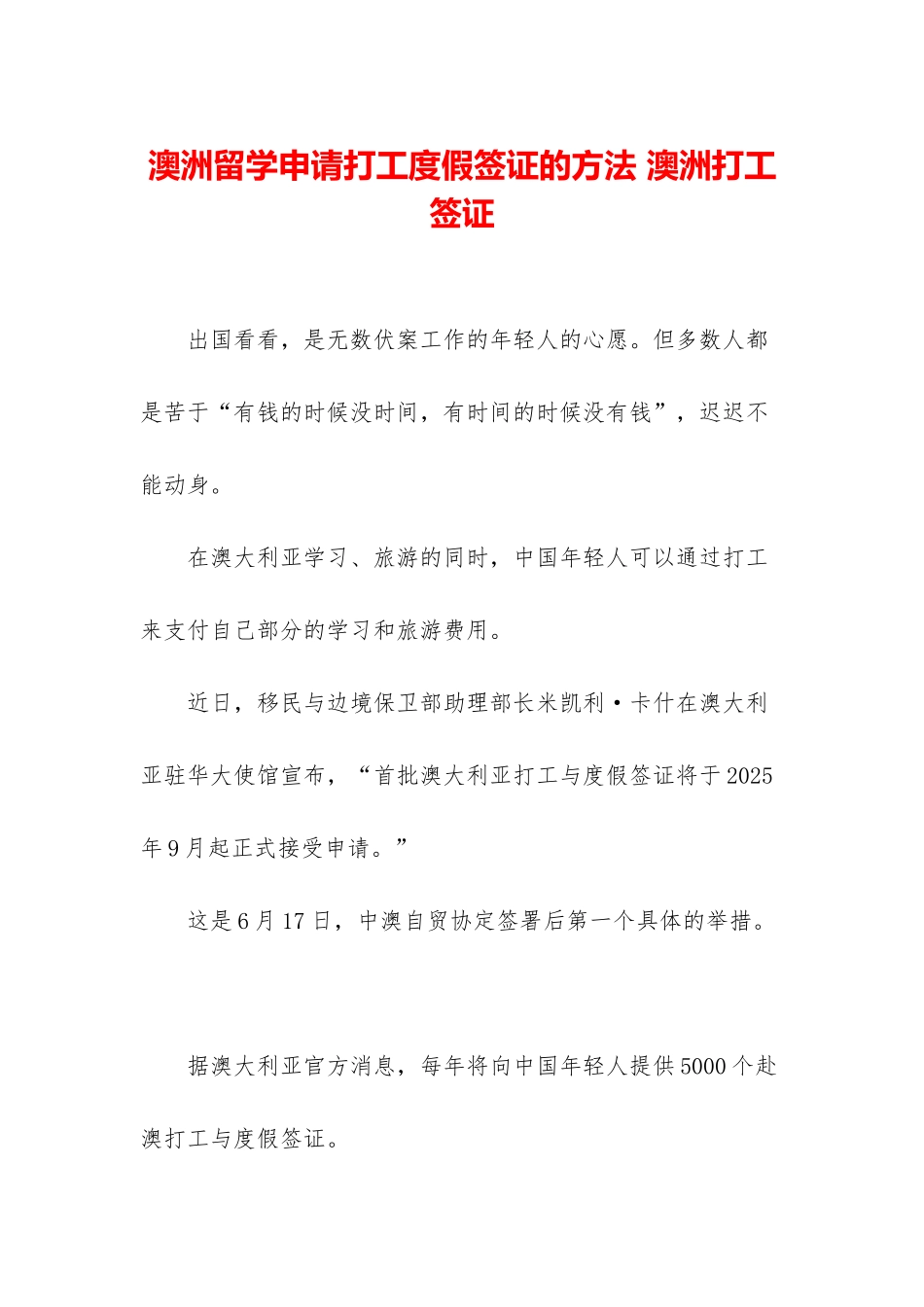 澳洲留学申请打工度假签证的方法 澳洲打工签证

出国看看，是无数伏案工作的年轻人的心愿。但多数人都是苦于“有钱的时候没时间，有时间的时候没有钱”，迟迟不能动身。

在澳大利亚学习、旅游的同时，中国年轻人可以通过打工来支付自己部分的学习和旅游费用。

近日，移民与边境保卫部助理部长米凯利·卡什在澳大利亚驻华大使馆宣布，“首批澳大利亚打工与度假签证将于2025年9月起正式接受申请。”

这是6月17日，中澳自贸协定签署后第一个具体的举措。

据澳大利亚官方消息，每年将向中国年轻人提供5000个赴澳打工与度假签证。